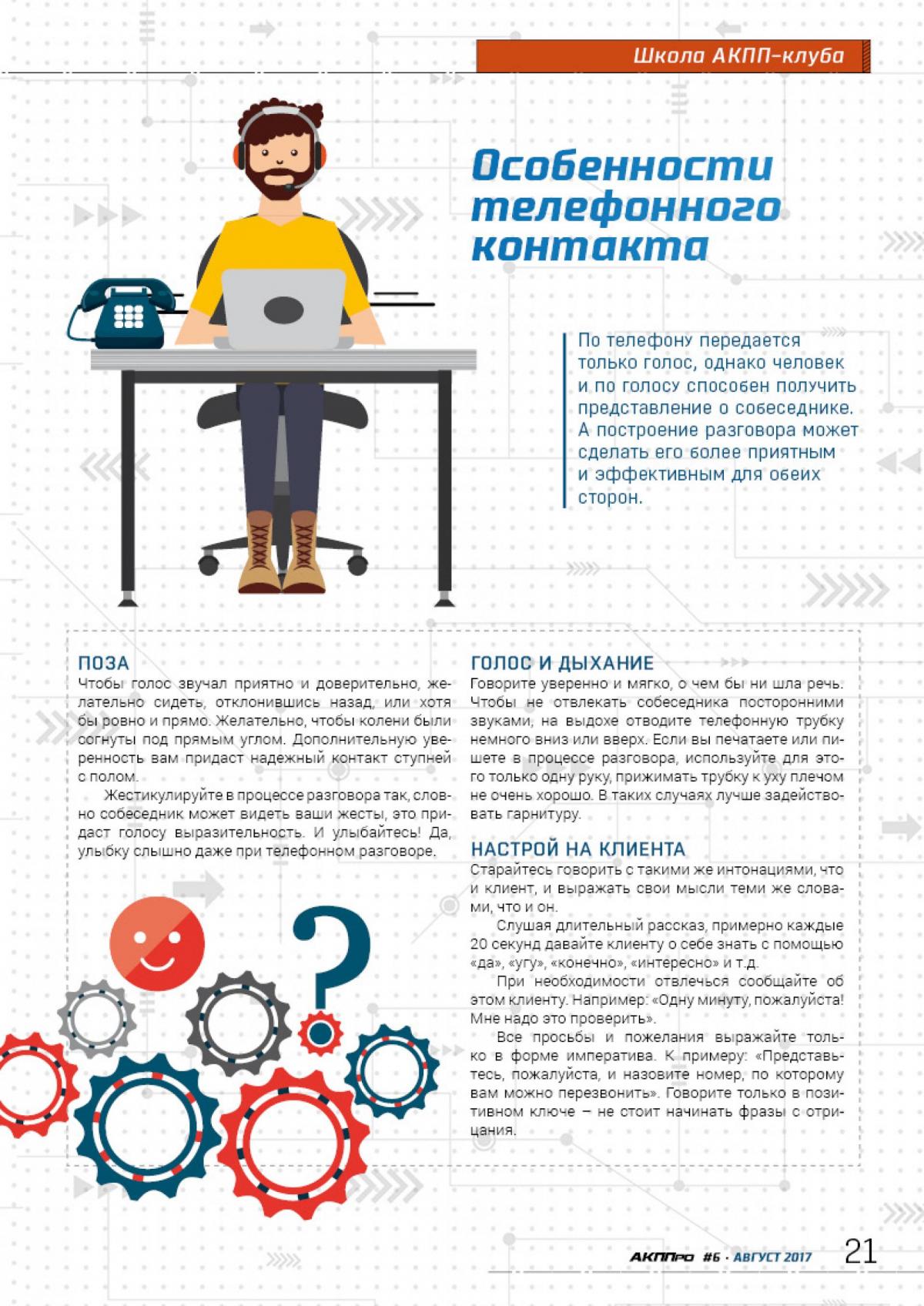 Школа АКПП-клуба

Особенности телефонного контакта

По телефону передается только голос, однако человек и по голосу способен получить представление о собеседнике. А построение разговора может сделать его более приятным и эффективным для обеих сторон.

ПОЗА
Чтобы голос звучал приятно и доверительно, желательно сидеть, отклонившись назад, или хотя бы ровно и прямо. Желательно, чтобы колени были согнуты под прямым углом. Дополнительную уверенность вам придаст надежный контакт ступней с полом.

Жестикулируйте в процессе разговора так, словно собеседник может видеть ваши жесты, это придаст голосу выразительность. И улыбайтесь! Да, улыбку слышно даже при телефонном разговоре.

ГОЛОС И ДЫХАНИЕ
Говорите уверенно и мягко, о чем бы ни шла речь. Чтобы не отвлекать собеседника посторонними звуками, на выдохе отводите телефонную трубку немного вниз или вверх. Если вы печатаете или пишете в процессе разговора, используйте для этого только одну руку, прижимать трубку к уху плечом не очень хорошо. В таких случаях лучше задействовать гарнитуру.

НАСТРОЙ НА КЛИЕНТА
Старайтесь говорить с такими же интонациями, что и клиент, и выражать свои мысли теми же словами, что и он.

Слушая длительный рассказ, примерно каждые 20 секунд давайте клиенту о себе знать с помощью «да», «угу», «конечно», «интересно» и т.д.

При необходимости отвлечься сообщайте об этом клиенту. Например: «Одну минуту, пожалуйста! Мне надо это проверить».

Все просьбы и пожелания выражайте только в форме императива. К примеру: «Представьтесь, пожалуйста, и назовите номер, по которому вам можно перезвонить». Говорите только в позитивном ключе – не стоит начинать фразы с отрицания.

АКППро #6 · АВГУСТ 2017 21